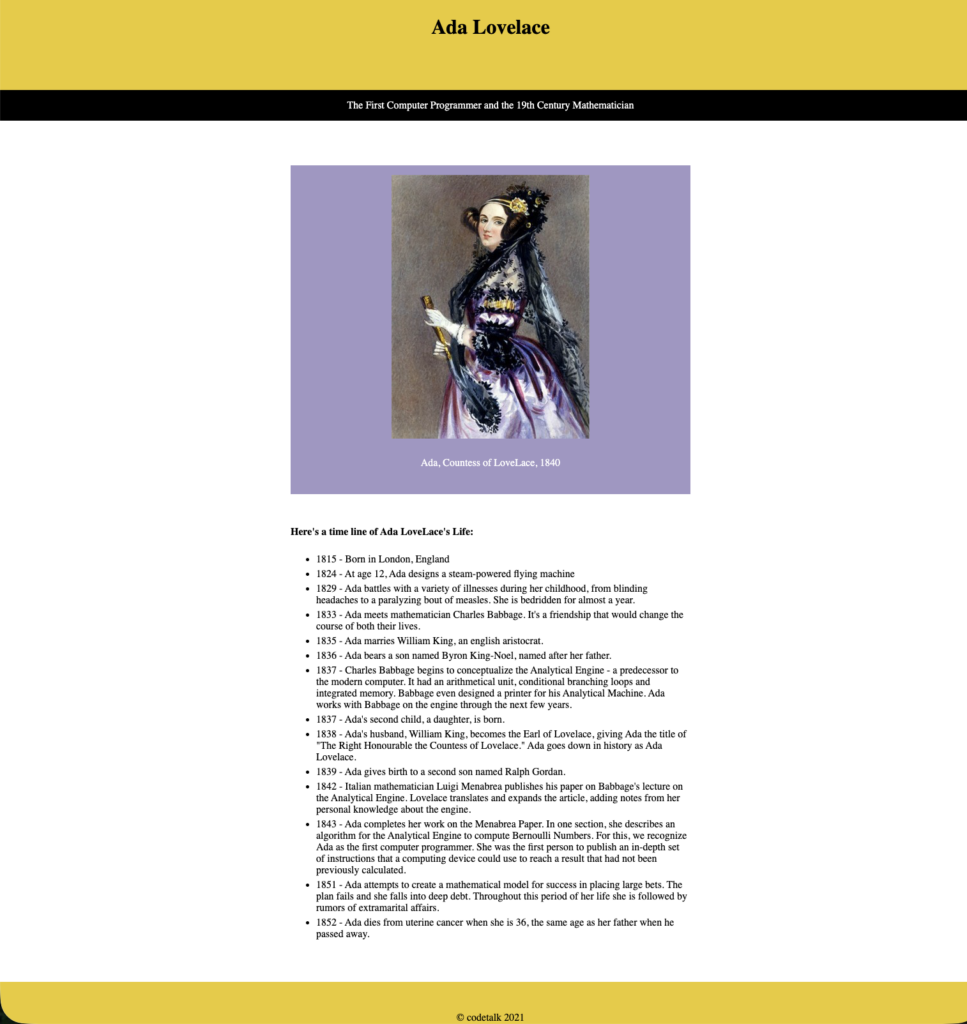 Ada Lovelace

The First Computer Programmer and the 19th Century Mathematician

Ada, Countess of LoveLace, 1840

Here's a time line of Ada LoveLace's Life:

- 1815 - Born in London, England
- 1824 - At age 12, Ada designs a steam-powered flying machine
- 1829 - Ada battles with a variety of illnesses during her childhood, from blinding headaches to a paralyzing bout of measles. She is bedridden for almost a year.
- 1833 - Ada meets mathematician Charles Babbage. It's a friendship that would change the course of both their lives.
- 1835 - Ada marries William King, an english aristocrat.
- 1836 - Ada bears a son named Byron King-Noel, named after her father.
- 1837 - Charles Babbage begins to conceptualize the Analytical Engine - a predecessor to the modern computer. It had an arithmetical unit, conditional branching loops and integrated memory. Babbage even designed a printer for his Analytical Machine. Ada works with Babbage on the engine through the next few years.
- 1837 - Ada's second child, a daughter, is born.
- 1838 - Ada's husband, William King, becomes the Earl of Lovelace, giving Ada the title of "The Right Honourable the Countess of Lovelace." Ada goes down in history as Ada Lovelace.
- 1839 - Ada gives birth to a second son named Ralph Gordan.
- 1842 - Italian mathematician Luigi Menabrea publishes his paper on Babbage's lecture on the Analytical Engine. Lovelace translates and expands the article, adding notes from her personal knowledge about the engine.
- 1843 - Ada completes her work on the Menabrea Paper. In one section, she describes an algorithm for the Analytical Engine to compute Bernoulli Numbers. For this, we recognize Ada as the first computer programmer. She was the first person to publish an in-depth set of instructions that a computing device could use to reach a result that had not been previously calculated.
- 1851 - Ada attempts to create a mathematical model for success in placing large bets. The plan fails and she falls into deep debt. Throughout this period of her life she is followed by rumors of extramarital affairs.
- 1852 - Ada dies from uterine cancer when she is 36, the same age as her father when he passed away.

© codetalk 2021